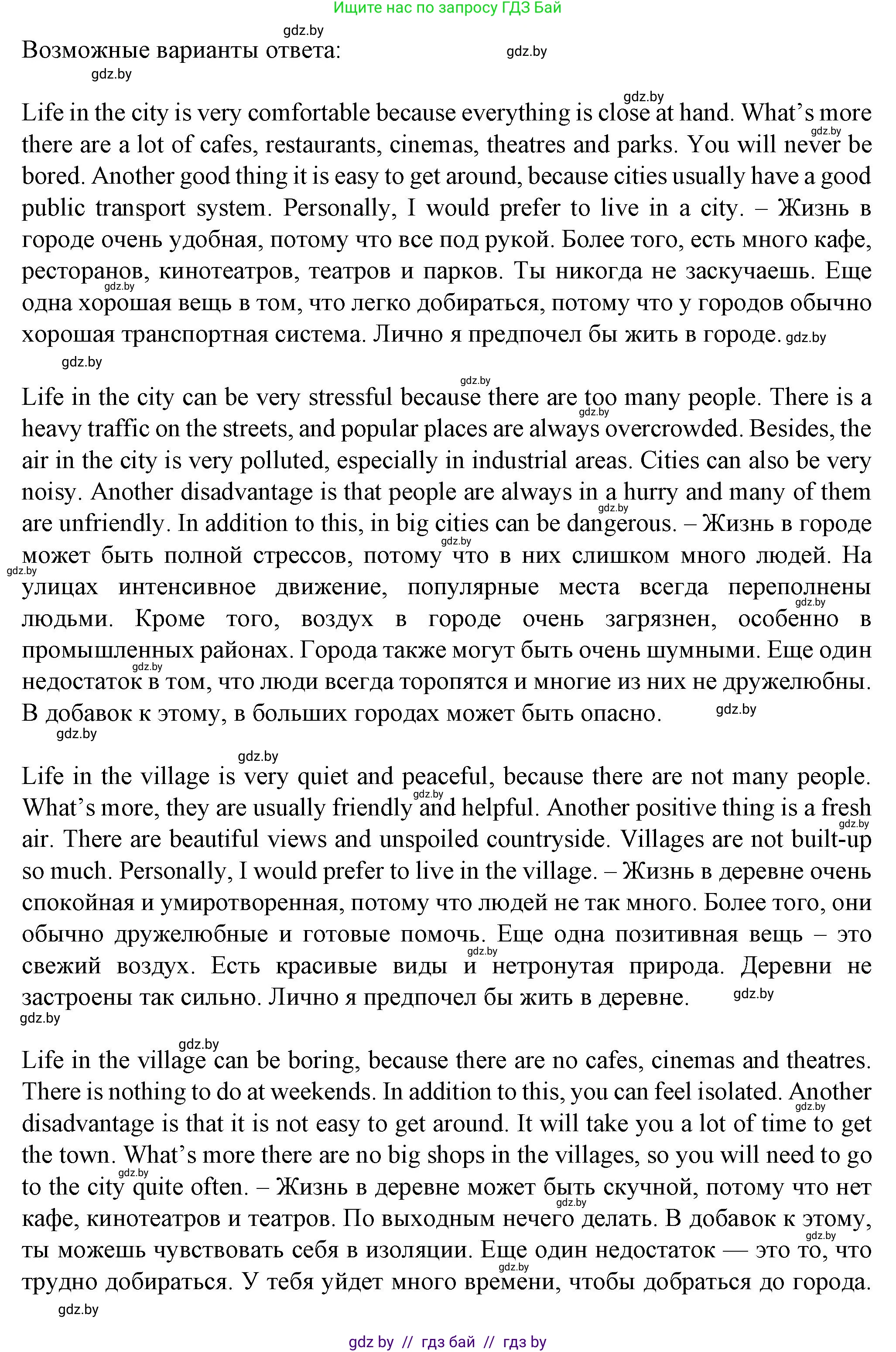 Ищите нас по запросу ГДЗ Бай

gdz.by

Возможные варианты ответа: gdz.by

gdz.by

gdz.by

Life in the city is very comfortable because everything is close at hand. What's more there are a lot of cafes, restaurants, cinemas, theatres and parks. You will never be bored. Another good thing it is easy to get around, because cities usually have a good public transport system. Personally, I would prefer to live in a city. – Жизнь в городе очень удобная, потому что все под рукой. Более того, есть много кафе, ресторанов, кинотеатров, театров и парков. Ты никогда не заскучаешь. Еще одна хорошая вещь в том, что легко добираться, потому что у городов обычно хорошая транспортная система. Лично я предпочел бы жить в городе. gdz.by

gdz.by

gdz.by

Life in the city can be very stressful because there are too many people. There is a heavy traffic on the streets, and popular places are always overcrowded. Besides, the air in the city is very polluted, especially in industrial areas. Cities can also be very noisy. Another disadvantage is that people are always in a hurry and many of them are unfriendly. In addition to this, in big cities can be dangerous. – Жизнь в городе может быть полной стрессов, потому что в них слишком много людей. На улицах интенсивное движение, популярные места всегда переполнены людьми. Кроме того, воздух в городе очень загрязнен, особенно в промышленных районах. Города также могут быть очень шумными. Еще один недостаток в том, что люди всегда торопятся и многие из них не дружелюбны. В добавок к этому, в больших городах может быть опасно. gdz.by

gdz.by

gdz.by

Life in the village is very quiet and peaceful, because there are not many people. What's more, they are usually friendly and helpful. Another positive thing is a fresh air. There are beautiful views and unspoiled countryside. Villages are not built-up so much. Personally, I would prefer to live in the village. – Жизнь в деревне очень спокойная и умиротворенная, потому что людей не так много. Более того, они обычно дружелюбные и готовые помочь. Еще одна позитивная вещь – это свежий воздух. Есть красивые виды и нетронутая природа. Деревни не застроены так сильно. Лично я предпочел бы жить в деревне. gdz.by

gdz.by

gdz.by

Life in the village can be boring, because there are no cafes, cinemas and theatres. There is nothing to do at weekends. In addition to this, you can feel isolated. Another disadvantage is that it is not easy to get around. It will take you a lot of time to get the town. What's more there are no big shops in the villages, so you will need to go to the city quite often. – Жизнь в деревне может быть скучной, потому что нет кафе, кинотеатров и театров. По выходным нечего делать. В добавок к этому, ты можешь чувствовать себя в изоляции. Еще один недостаток — это то, что трудно добираться. У тебя уйдет много времени, чтобы добраться до города.

gdz.by

gdz by // гдз бай // гдз by